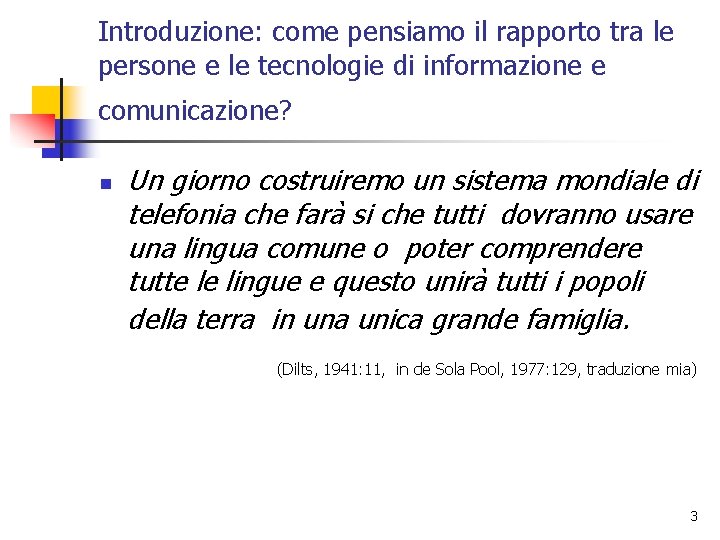 Introduzione: come pensiamo il rapporto tra le persone e le tecnologie di informazione e comunicazione?

Un giorno costruiremo un sistema mondiale di telefonia che farà si che tutti dovranno usare una lingua comune o poter comprendere tutte le lingue e questo unirà tutti i popoli della terra in una unica grande famiglia.

(Dilts, 1941:11, in de Sola Pool, 1977:129, traduzione mia)

3